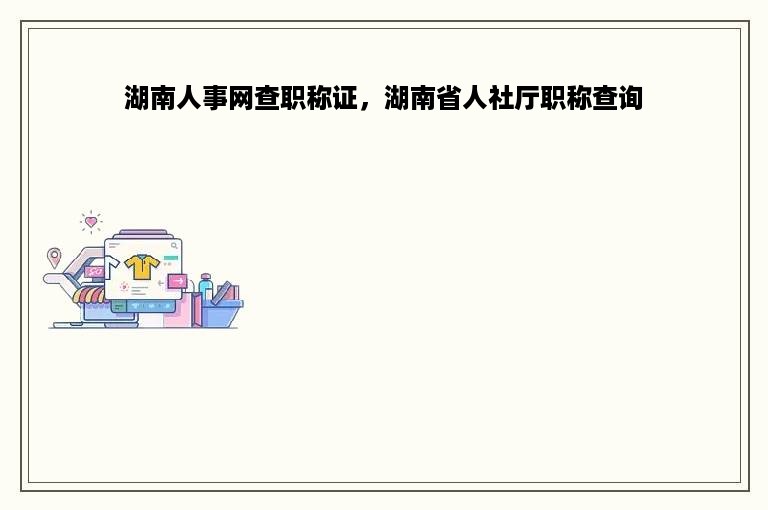 湖南人事网查职称证，湖南省人社厅职称查询